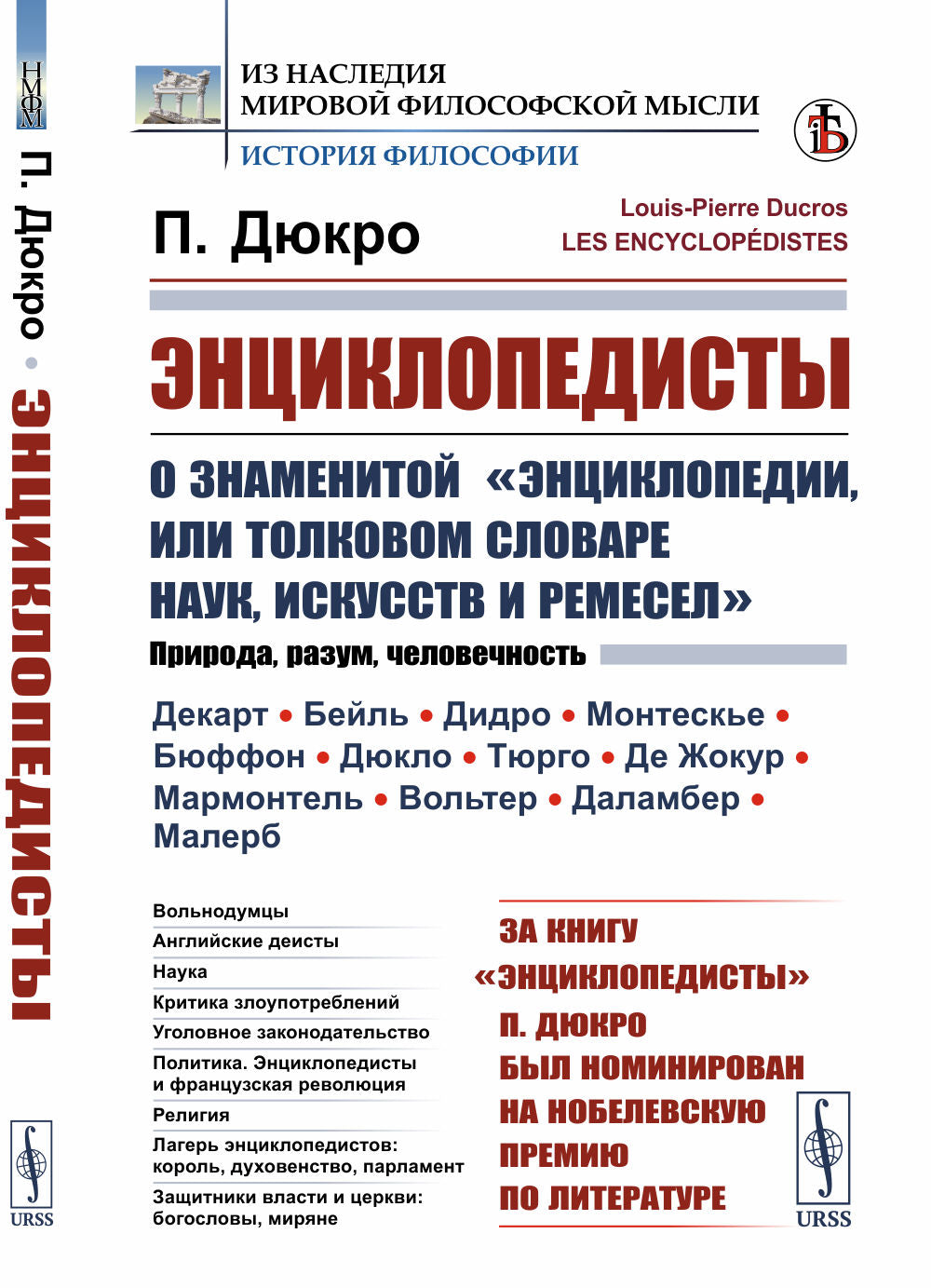 НМФМ

П. Дюкро • ЭНЦИКЛОПЕДИСТЫ

URSS

ИЗ НАСЛЕДИЯ
МИРОВОЙ ФИЛОСОФСКОЙ МЫСЛИ
ИСТОРИЯ ФИЛОСОФИИ

П. Дюкро

Louis-Pierre Ducros
LES ENCYCLOPÉDISTES

ЭНЦИКЛОПЕДИСТЫ

О ЗНАМЕНИТОЙ «ЭНЦИКЛОПЕДИИ, ИЛИ ТОЛКОВОМ СЛОВАРЕ НАУК, ИСКУССТВ И РЕМЕСЕЛ»

Природа, разум, человечность

Декарт • Бейль • Дидро • Монтескье • Бюффон • Дюкло • Тюрго • Де Жокур • Мармонтель • Вольтер • Даламбер • Малерб

Вольнодумцы
Английские деисты
Наука
Критика злоупотреблений
Уголовное законодательство
Политика. Энциклопедисты и французская революция
Религия
Лагерь энциклопедистов: король, духовенство, парламент
Защитники власти и церкви: богословы, миряне

ЗА КНИГУ «ЭНЦИКЛОПЕДИСТЫ» П. ДЮКРО БЫЛ НОМИНИРОВАН НА НОБЕЛЕВСКУЮ ПРЕМИЮ ПО ЛИТЕРАТУРЕ

URSS